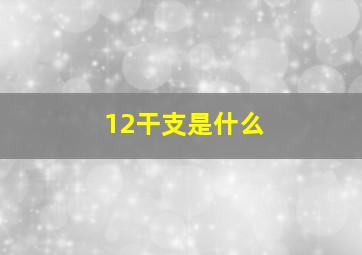 12干支是什么